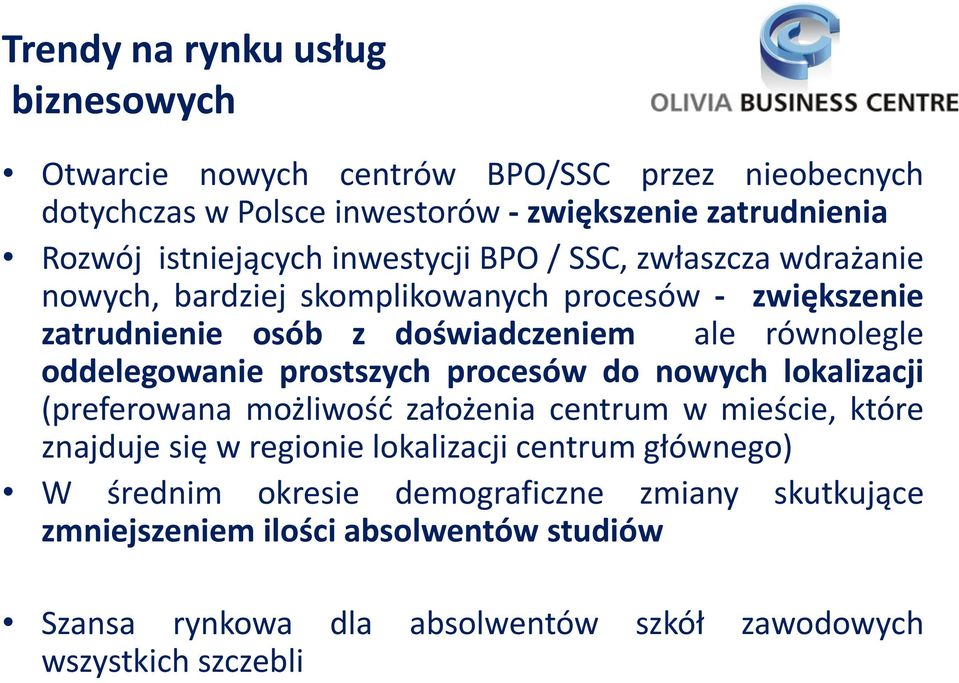 Trendy na rynku usług biznesowych

OLIVIA BUSINESS CENTRE

• Otwarcie nowych centrów BPO/SSC przez nieobecnych dotychczas w Polsce inwestorów - zwiększenie zatrudnienia
• Rozwój istniejących inwestycji BPO / SSC, zwłaszcza wdrażanie nowych, bardziej skomplikowanych procesów - zwiększenie zatrudnienie osób z doświadczeniem ale równolegle oddelegowanie prostszych procesów do nowych lokalizacji (preferowana możliwość założenia centrum w mieście, które znajduje się w regionie lokalizacji centrum głównego)
• W średnim okresie demograficzne zmiany skutkujące zmniejszeniem ilości absolwentów studiów

• Szansa rynkowa dla absolwentów szkół zawodowych wszystkich szczebli